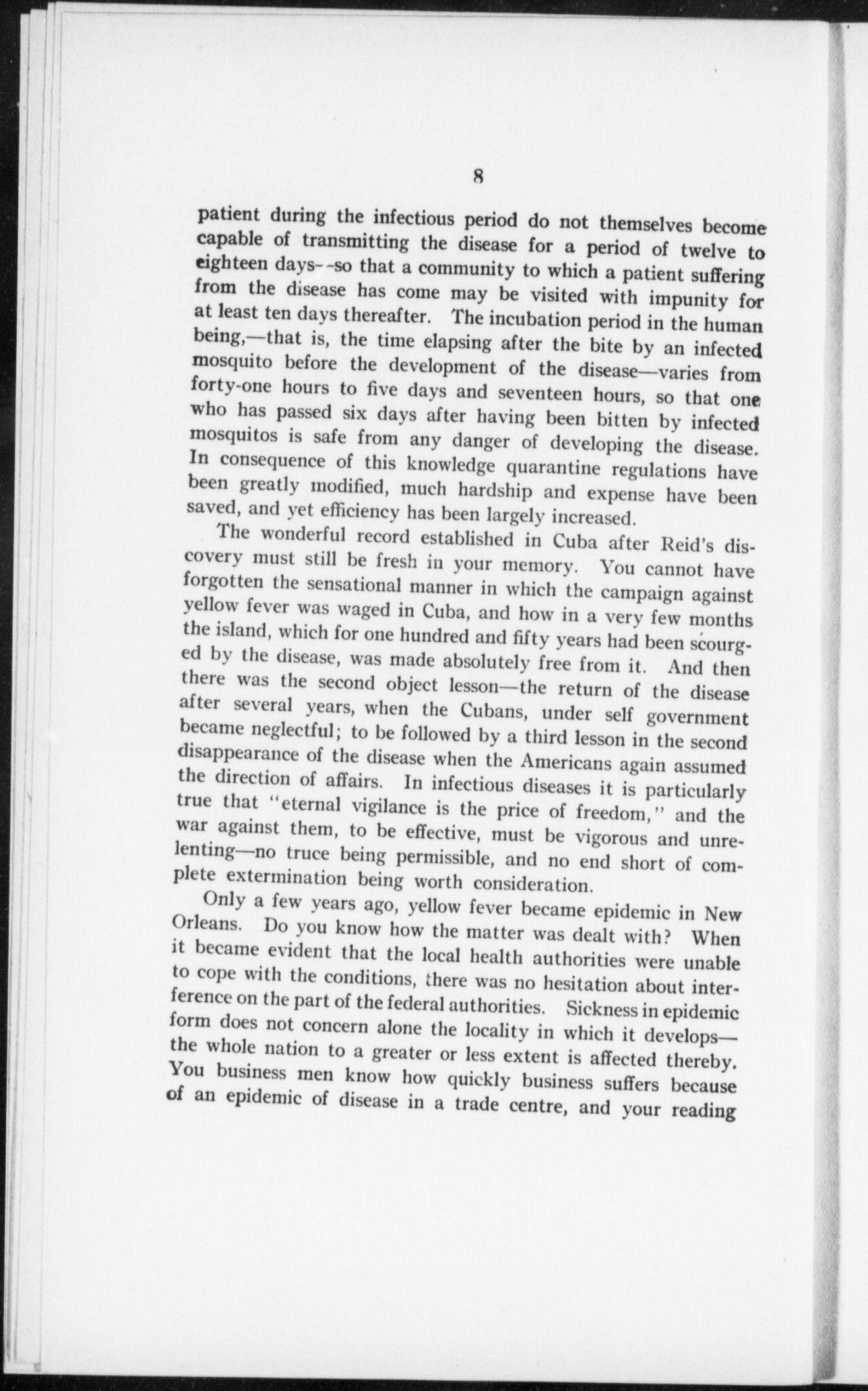 8

patient during the infectious period do not themselves become capable of transmitting the disease for a period of twelve to eighteen days--so that a community to which a patient suffering from the disease has come may be visited with impunity for at least ten days thereafter. The incubation period in the human being,—that is, the time elapsing after the bite by an infected mosquito before the development of the disease—varies from forty-one hours to five days and seventeen hours, so that one who has passed six days after having been bitten by infected mosquitos is safe from any danger of developing the disease. In consequence of this knowledge quarantine regulations have been greatly modified, much hardship and expense have been saved, and yet efficiency has been largely increased.

The wonderful record established in Cuba after Reid's discovery must still be fresh in your memory. You cannot have forgotten the sensational manner in which the campaign against yellow fever was waged in Cuba, and how in a very few months the island, which for one hundred and fifty years had been scourged by the disease, was made absolutely free from it. And then there was the second object lesson—the return of the disease after several years, when the Cubans, under self government became neglectful; to be followed by a third lesson in the second disappearance of the disease when the Americans again assumed the direction of affairs. In infectious diseases it is particularly true that "eternal vigilance is the price of freedom," and the war against them, to be effective, must be vigorous and unrelenting—no truce being permissible, and no end short of complete extermination being worth consideration.

Only a few years ago, yellow fever became epidemic in New Orleans. Do you know how the matter was dealt with? When it became evident that the local health authorities were unable to cope with the conditions, there was no hesitation about interference on the part of the federal authorities. Sickness in epidemic form does not concern alone the locality in which it develops—the whole nation to a greater or less extent is affected thereby. You business men know how quickly business suffers because of an epidemic of disease in a trade centre, and your reading